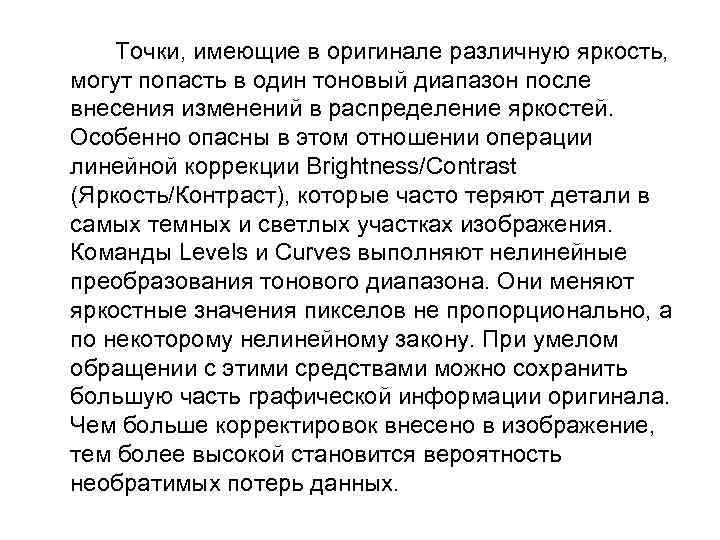 Точки, имеющие в оригинале различную яркость, могут попасть в один тоновый диапазон после внесения изменений в распределение яркостей. Особенно опасны в этом отношении операции линейной коррекции Brightness/Contrast (Яркость/Контраст), которые часто теряют детали в самых темных и светлых участках изображения. Команды Levels и Curves выполняют нелинейные преобразования тонового диапазона. Они меняют яркостные значения пикселов не пропорционально, а по некоторому нелинейному закону. При умелом обращении с этими средствами можно сохранить большую часть графической информации оригинала. Чем больше корректировок внесено в изображение, тем более высокой становится вероятность необратимых потерь данных.